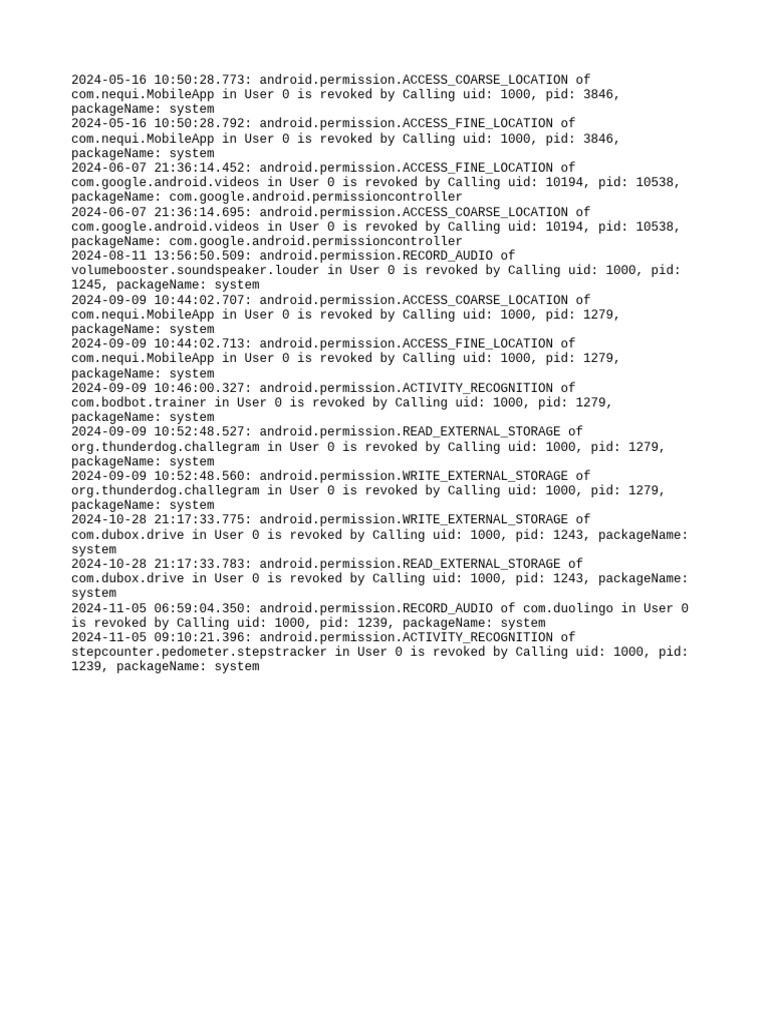 2024-05-16 10:50:28.773: android.permission.ACCESS_COARSE_LOCATION of com.nequi.MobileApp in User 0 is revoked by Calling uid: 1000, pid: 3846, packageName: system
2024-05-16 10:50:28.792: android.permission.ACCESS_FINE_LOCATION of com.nequi.MobileApp in User 0 is revoked by Calling uid: 1000, pid: 3846, packageName: system
2024-06-07 21:36:14.452: android.permission.ACCESS_FINE_LOCATION of com.google.android.videos in User 0 is revoked by Calling uid: 10194, pid: 10538, packageName: com.google.android.permissioncontroller
2024-06-07 21:36:14.695: android.permission.ACCESS_COARSE_LOCATION of com.google.android.videos in User 0 is revoked by Calling uid: 10194, pid: 10538, packageName: com.google.android.permissioncontroller
2024-08-11 13:56:50.509: android.permission.RECORD_AUDIO of volumebooster.soundspeaker.louder in User 0 is revoked by Calling uid: 1000, pid: 1245, packageName: system
2024-09-09 10:44:02.707: android.permission.ACCESS_COARSE_LOCATION of com.nequi.MobileApp in User 0 is revoked by Calling uid: 1000, pid: 1279, packageName: system
2024-09-09 10:44:02.713: android.permission.ACCESS_FINE_LOCATION of com.nequi.MobileApp in User 0 is revoked by Calling uid: 1000, pid: 1279, packageName: system
2024-09-09 10:46:00.327: android.permission.ACTIVITY_RECOGNITION of com.bodbot.trainer in User 0 is revoked by Calling uid: 1000, pid: 1279, packageName: system
2024-09-09 10:52:48.527: android.permission.READ_EXTERNAL_STORAGE of org.thunderdog.challegram in User 0 is revoked by Calling uid: 1000, pid: 1279, packageName: system
2024-09-09 10:52:48.560: android.permission.WRITE_EXTERNAL_STORAGE of org.thunderdog.challegram in User 0 is revoked by Calling uid: 1000, pid: 1279, packageName: system
2024-10-28 21:17:33.775: android.permission.WRITE_EXTERNAL_STORAGE of com.dubox.drive in User 0 is revoked by Calling uid: 1000, pid: 1243, packageName: system
2024-10-28 21:17:33.783: android.permission.READ_EXTERNAL_STORAGE of com.dubox.drive in User 0 is revoked by Calling uid: 1000, pid: 1243, packageName: system
2024-11-05 06:59:04.350: android.permission.RECORD_AUDIO of com.duolingo in User 0 is revoked by Calling uid: 1000, pid: 1239, packageName: system
2024-11-05 09:10:21.396: android.permission.ACTIVITY_RECOGNITION of stepcounter.pedometer.stepstracker in User 0 is revoked by Calling uid: 1000, pid: 1239, packageName: system